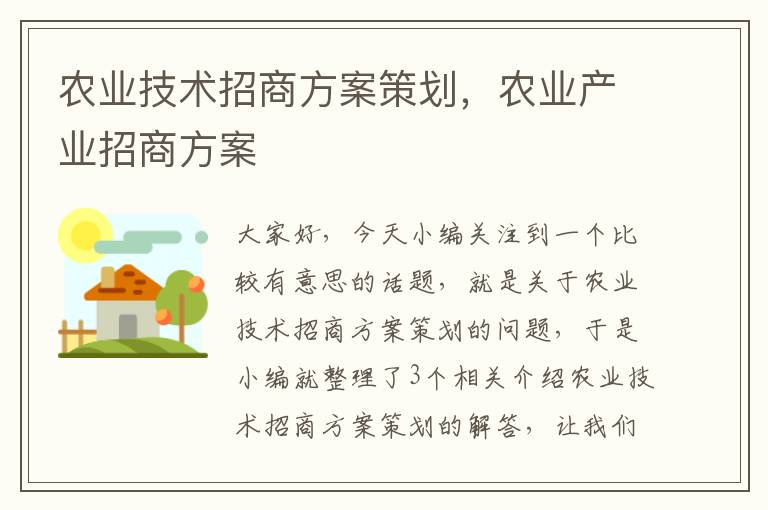 农业技术招商方案策划，农业产业招商方案

大家好，今天小编关注到一个比较有意思的话题，就是关于农业技术招商方案策划的问题，于是小编就整理了3个相关介绍农业技术招商方案策划的解答，让我们